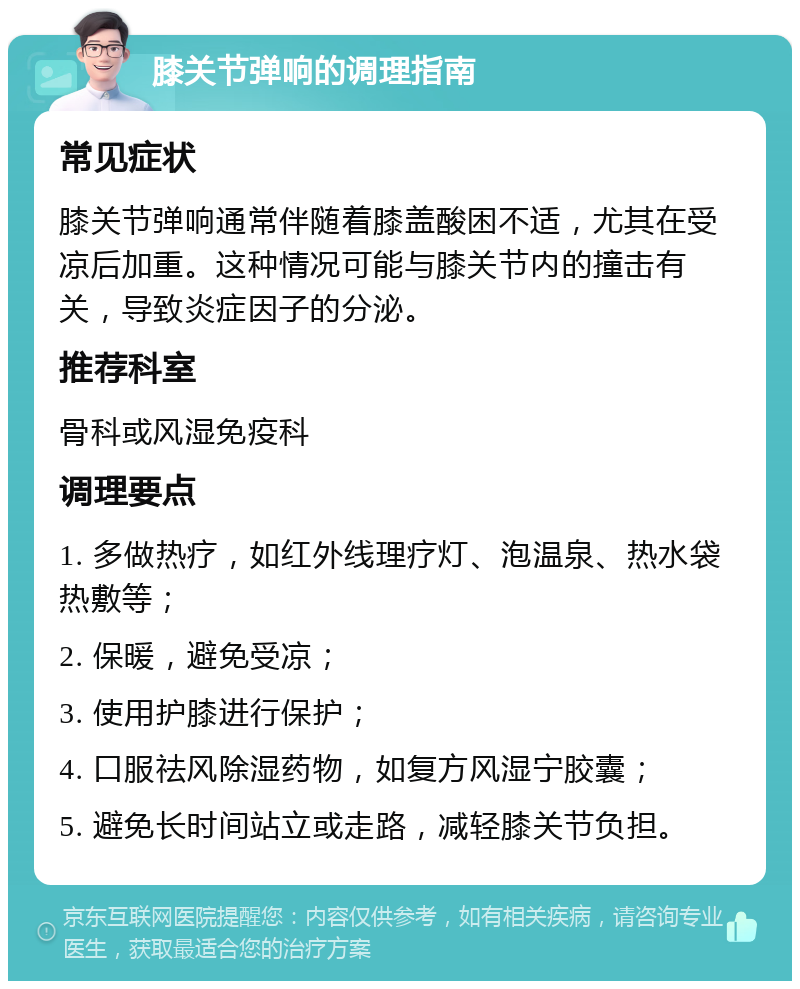 膝关节弹响的调理指南

常见症状

膝关节弹响通常伴随着膝盖酸困不适，尤其在受凉后加重。这种情况可能与膝关节内的撞击有关，导致炎症因子的分泌。

推荐科室

骨科或风湿免疫科

调理要点

1. 多做热疗，如红外线理疗灯、泡温泉、热水袋热敷等；

2. 保暖，避免受凉；

3. 使用护膝进行保护；

4. 口服祛风除湿药物，如复方风湿宁胶囊；

5. 避免长时间站立或走路，减轻膝关节负担。

京东互联网医院提醒您：内容仅供参考，如有相关疾病，请咨询专业医生，获取最适合您的治疗方案